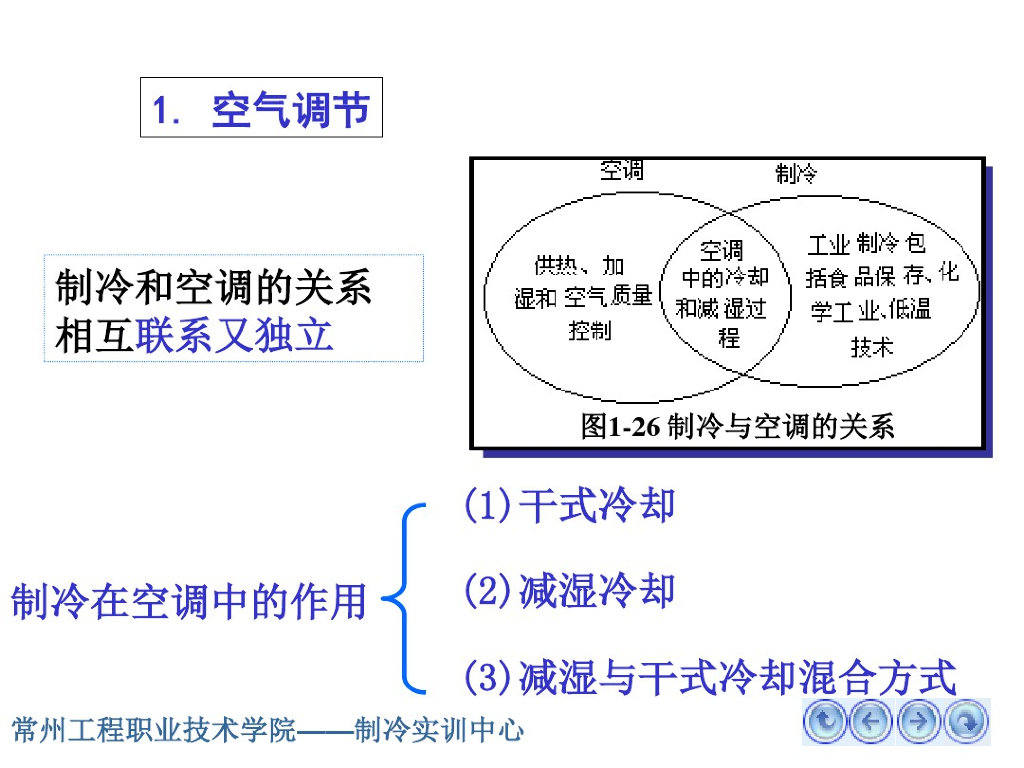 1. 空气调节

制冷和空调的关系
相互联系又独立

空调

制冷

供热、加湿和空气质量控制

空调中的冷却和减湿过程

工业制冷包括食品保存、化学工业、低温技术

图1-26 制冷与空调的关系

制冷在空调中的作用

(1)干式冷却

(2)减湿冷却

(3)减湿与干式冷却混合方式

常州工程职业技术学院——制冷实训中心